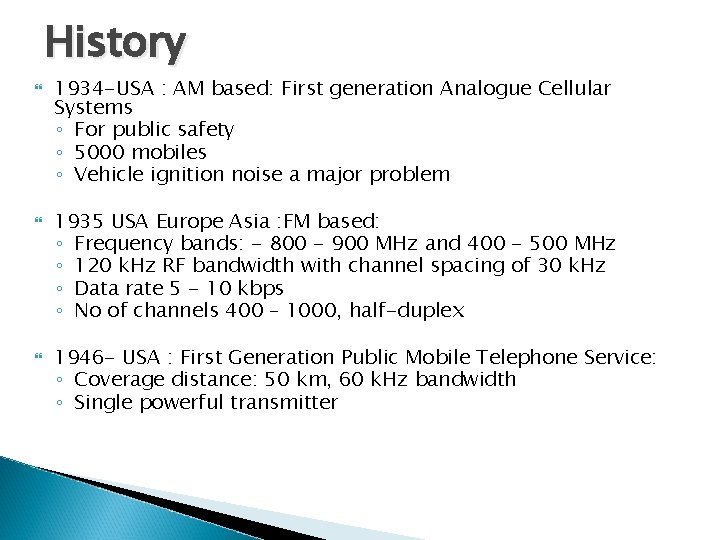 History

1934-USA : AM based: First generation Analogue Cellular Systems
◦ For public safety
◦ 5000 mobiles
◦ Vehicle ignition noise a major problem

1935 USA Europe Asia :FM based:
◦ Frequency bands: - 800 - 900 MHz and 400 - 500 MHz
◦ 120 kHz RF bandwidth with channel spacing of 30 kHz
◦ Data rate 5 - 10 kbps
◦ No of channels 400 – 1000, half-duplex

1946- USA : First Generation Public Mobile Telephone Service:
◦ Coverage distance: 50 km, 60 kHz bandwidth
◦ Single powerful transmitter